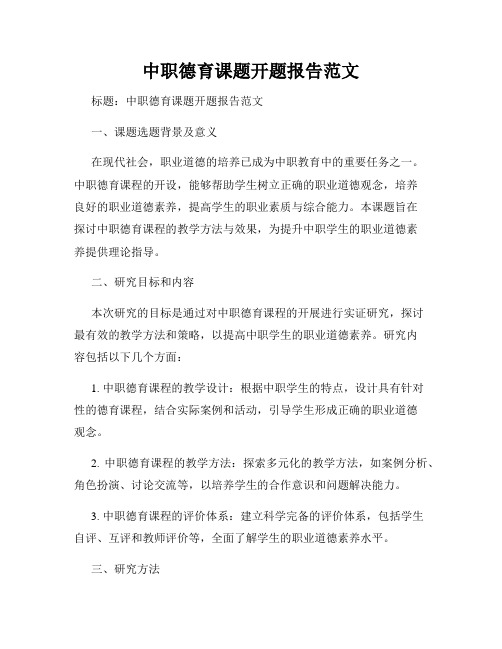 中职德育课题开题报告范文

标题：中职德育课题开题报告范文

一、课题选题背景及意义

在现代社会，职业道德的培养已成为中职教育中的重要任务之一。中职德育课程的开设，能够帮助学生树立正确的职业道德观念，培养良好的职业道德素养，提高学生的职业素质与综合能力。本课题旨在探讨中职德育课程的教学方法与效果，为提升中职学生的职业道德素养提供理论指导。

二、研究目标和内容

本次研究的目标是通过对中职德育课程的开展进行实证研究，探讨最有效的教学方法和策略，以提高中职学生的职业道德素养。研究内容包括以下几个方面：

1. 中职德育课程的教学设计：根据中职学生的特点，设计具有针对性的德育课程，结合实际案例和活动，引导学生形成正确的职业道德观念。

2. 中职德育课程的教学方法：探索多元化的教学方法，如案例分析、角色扮演、讨论交流等，以培养学生的合作意识和问题解决能力。

3. 中职德育课程的评价体系：建立科学完备的评价体系，包括学生自评、互评和教师评价等，全面了解学生的职业道德素养水平。

三、研究方法